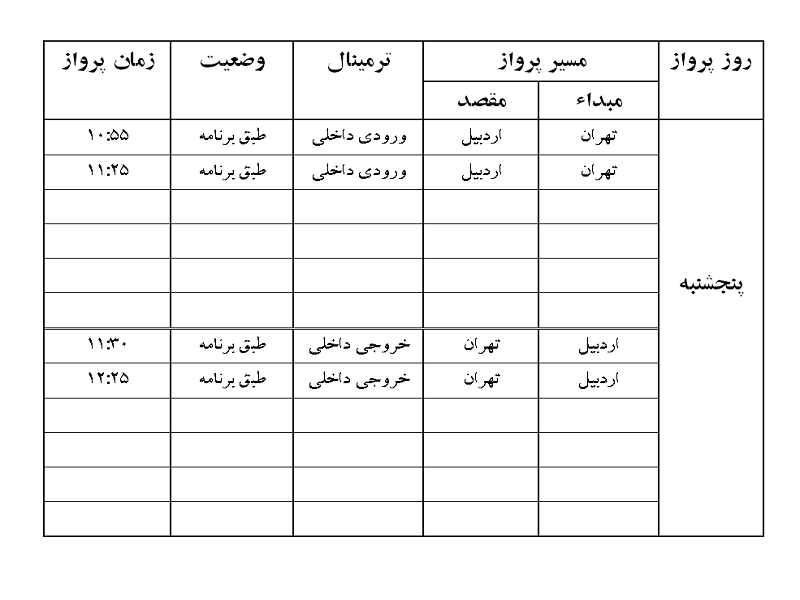 | روز پرواز | مسیر پرواز | | ترمینال | وضعیت | زمان پرواز |
|---|---|---|---|---|---|
| | مبداء | مقصد | | | |
| پنجشنبه | تهران | اردبیل | ورودی داخلی | طبق برنامه | ۱۰:۵۵ |
| | تهران | اردبیل | ورودی داخلی | طبق برنامه | ۱۱:۲۵ |
| | | | | | |
| | | | | | |
| | | | | | |
| | | | | | |
| | اردبیل | تهران | خروجی داخلی | طبق برنامه | ۱۱:۳۰ |
| | اردبیل | تهران | خروجی داخلی | طبق برنامه | ۱۲:۲۵ |
| | | | | | |
| | | | | | |
| | | | | | |
| | | | | | |